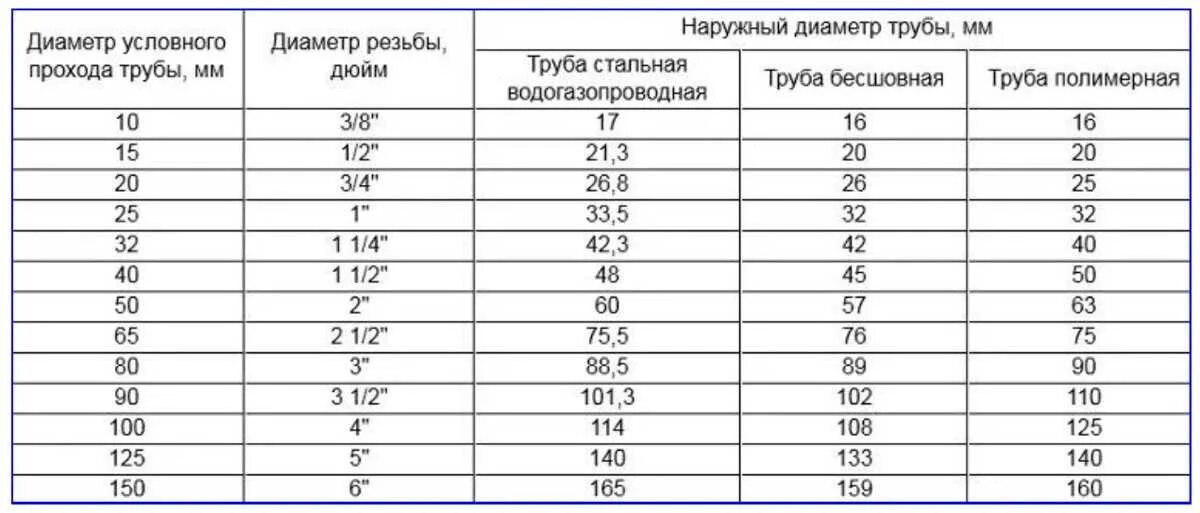 | Диаметр условного прохода трубы, мм | Диаметр резьбы, дюйм | Наружный диаметр трубы, мм | | |
|---|---|---|---|---|
| | | Труба стальная водогазопроводная | Труба бесшовная | Труба полимерная |
| 10 | 3/8" | 17 | 16 | 16 |
| 15 | 1/2" | 21,3 | 20 | 20 |
| 20 | 3/4" | 26,8 | 26 | 25 |
| 25 | 1" | 33,5 | 32 | 32 |
| 32 | 1 1/4" | 42,3 | 42 | 40 |
| 40 | 1 1/2" | 48 | 45 | 50 |
| 50 | 2" | 60 | 57 | 63 |
| 65 | 2 1/2" | 75,5 | 76 | 75 |
| 80 | 3" | 88,5 | 89 | 90 |
| 90 | 3 1/2" | 101,3 | 102 | 110 |
| 100 | 4" | 114 | 108 | 125 |
| 125 | 5" | 140 | 133 | 140 |
| 150 | 6" | 165 | 159 | 160 |